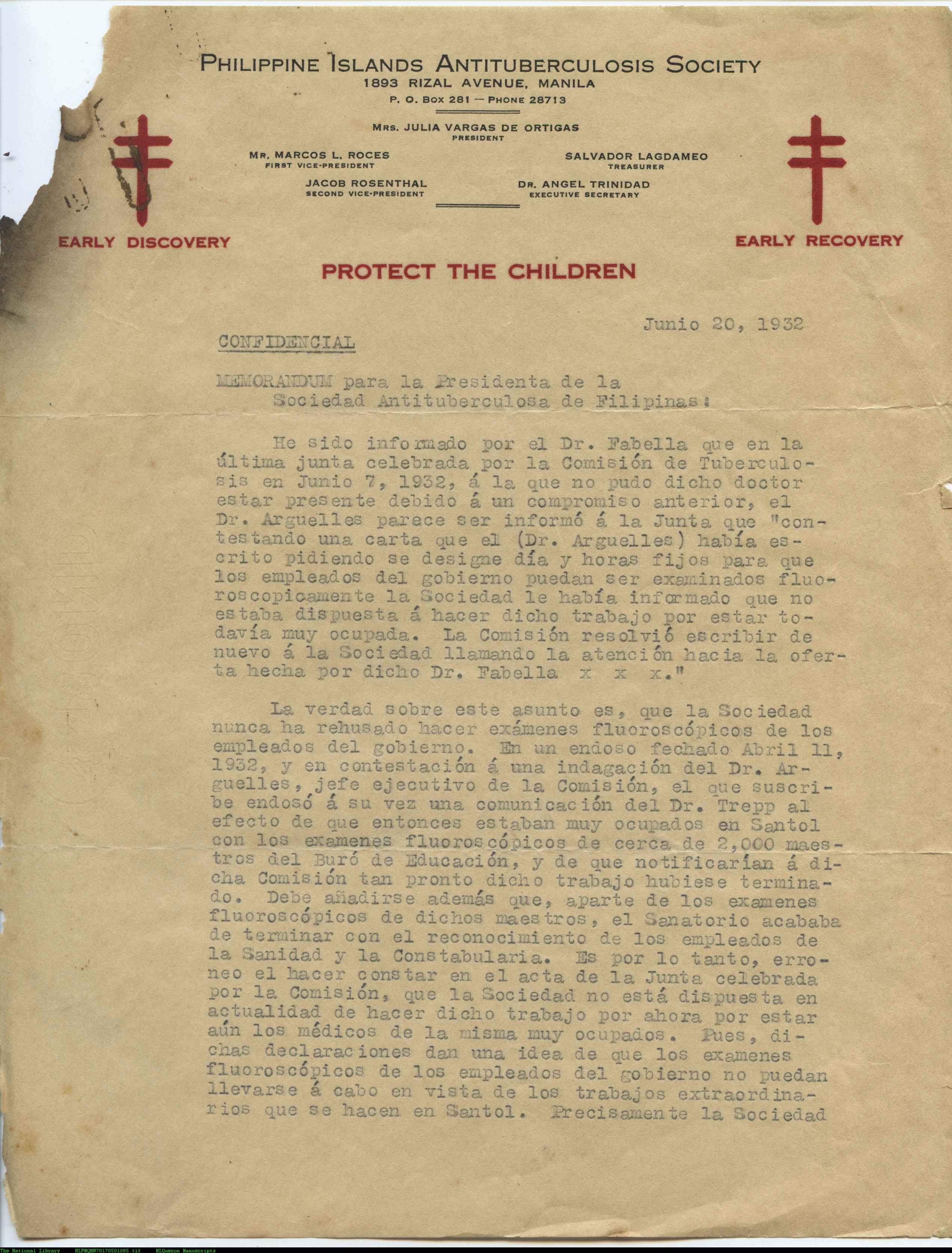 PHILIPPINE ISLANDS ANTITUBERCULOSIS SOCIETY
1893 RIZAL AVENUE, MANILA
P. O. BOX 281 — PHONE 28713

MRS. JULIA VARGAS DE ORTIGAS
PRESIDENT

MR. MARCOS L. ROCES
FIRST VICE-PRESIDENT

SALVADOR LAGDAMEO
TREASURER

JACOB ROSENTHAL
SECOND VICE-PRESIDENT

DR. ANGEL TRINIDAD
EXECUTIVE SECRETARY

EARLY DISCOVERY

EARLY RECOVERY

PROTECT THE CHILDREN

Junio 20, 1932

CONFIDENCIAL

MEMORANDUM para la Presidenta de la Sociedad Antituberculosa de Filipinas:

He sido informado por el Dr. Fabella que en la última junta celebrada por la Comisión de Tuberculosis en Junio 7, 1932, á la que no pudo dicho doctor estar presente debido á un compromiso anterior, el Dr. Arguelles parece ser informó á la Junta que "contestando una carta que el (Dr. Arguelles) había escrito pidiendo se designe día y horas fijos para que los empleados del gobierno puedan ser examinados fluoroscopicamente la Sociedad le había informado que no estaba dispuesta á hacer dicho trabajo por estar todavía muy ocupada. La Comisión resolvió escribir de nuevo á la Sociedad llamando la atención hacia la oferta hecha por dicho Dr. Fabella x x x."

La verdad sobre este asunto es, que la Sociedad nunca ha rehusado hacer exámenes fluoroscópicos de los empleados del gobierno. En un endoso fechado Abril 11, 1932, y en contestación á una indagación del Dr. Arguelles, jefe ejecutivo de la Comisión, el que suscribe endosó á su vez una comunicación del Dr. Trepp al efecto de que entonces estaban muy ocupados en Santol con los examenes fluoroscópicos de cerca de 2,000 maestros del Buró de Educación, y de que notificarían á dicha Comisión tan pronto dicho trabajo hubiese terminado. Debe añadirse además que, aparte de los examenes fluoroscópicos de dichos maestros, el Sanatorio acababa de terminar con el reconocimiento de los empleados de la Sanidad y la Constabularia. Es por lo tanto, erroneo el hacer constar en el acta de la Junta celebrada por la Comisión, que la Sociedad no está dispuesta en actualidad de hacer dicho trabajo por ahora por estar aún los médicos de la misma muy ocupados. Pues, dichas declaraciones dan una idea de que los examenes fluoroscópicos de los empleados del gobierno no puedan llevarse á cabo en vista de los trabajos extraordinarios que se hacen en Santol. Precisamente la Sociedad

The National Library NLPMQMN70170501085.tif MLQuezon Manuscripts